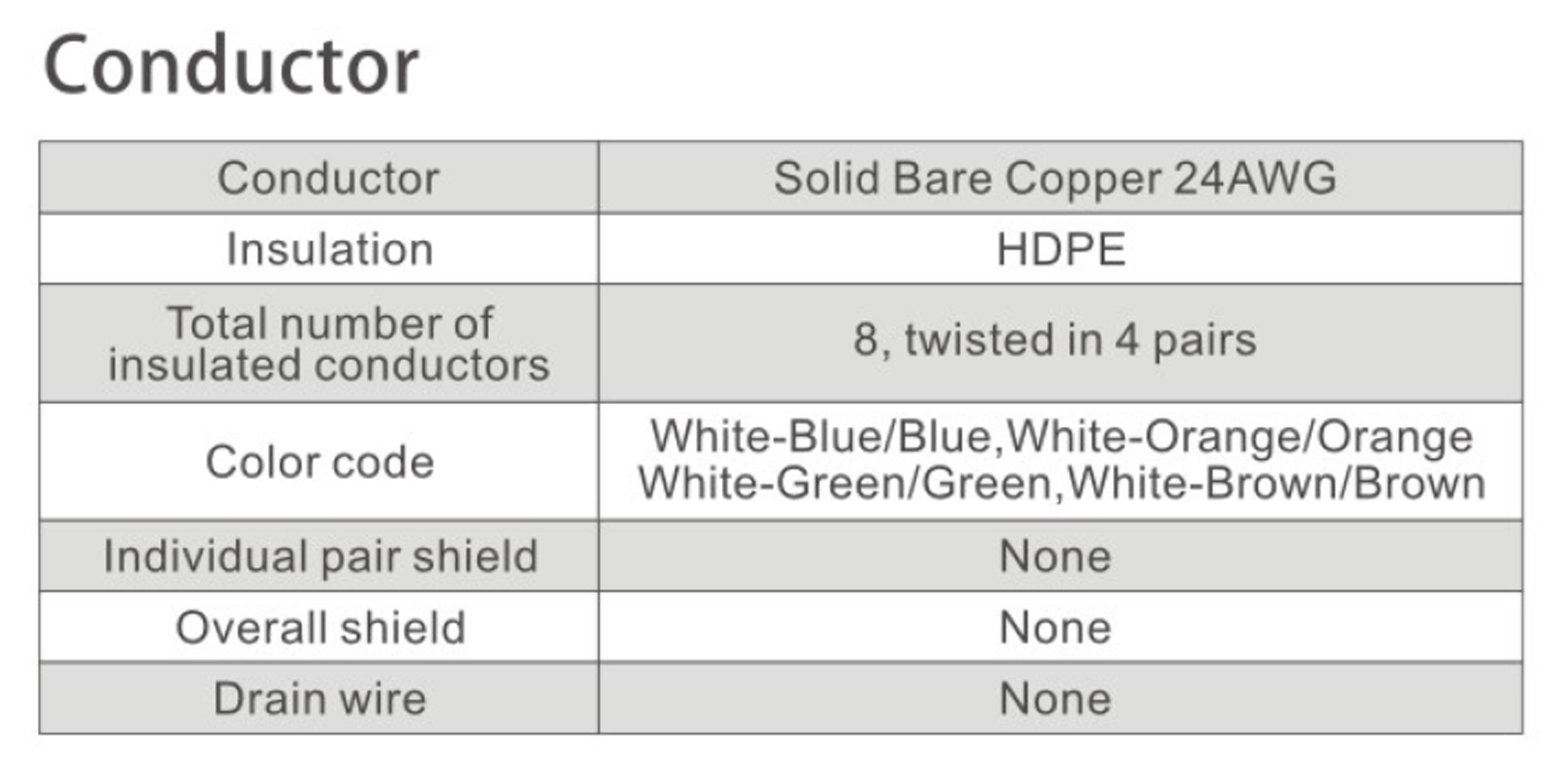 Conductor

| Conductor | Solid Bare Copper 24AWG |
|---|---|
| Insulation | HDPE |
| Total number of insulated conductors | 8, twisted in 4 pairs |
| Color code | White-Blue/Blue,White-Orange/Orange White-Green/Green,White-Brown/Brown |
| Individual pair shield | None |
| Overall shield | None |
| Drain wire | None |